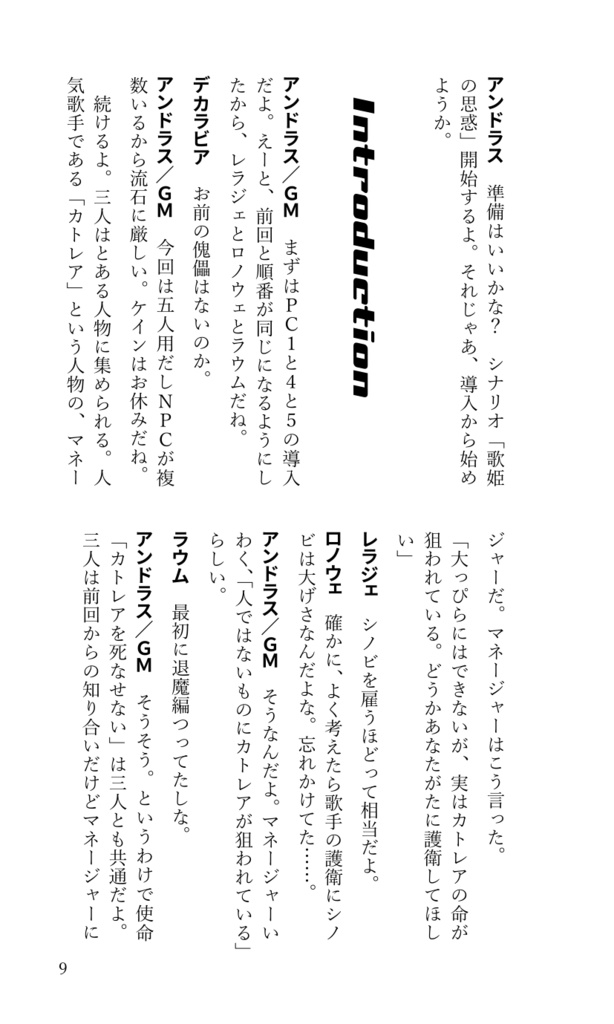 アンドラス　準備はいいかな？　シナリオ「歌姫の思惑」開始するよ。それじゃあ、導入から始めようか。

Introduction

アンドラス／GM　まずはPC1と4と5の導入だよ。えーと、前回と順番が同じになるようにしたから、レラジェとロノウェとラウムだね。

デカラビア　お前の傀儡はないのか。

アンドラス／GM　今回は五人用だしNPCが複数いるから流石に厳しい。ケインはお休みだね。

続けるよ。三人はとある人物に集められる。人気歌手である「カトレア」という人物の、マネージャーだ。マネージャーはこう言った。

「大っぴらにはできないが、実はカトレアの命が狙われている。どうかあなたがたに護衛してほしい」

レラジェ　シノビを雇うほどって相当だよ。

ロノウェ　確かに、よく考えたら歌手の護衛にシノビは大げさなんだよな。忘れかけてた……。

アンドラス／GM　そうなんだよ。マネージャーいわく、「人ではないものにカトレアが狙われている」らしい。

ラウム　最初に退魔編つってたしな。

アンドラス／GM　そうそう。というわけで使命「カトレアを死なせない」は三人とも共通だよ。三人は前回からの知り合いだけどマネージャーに

9